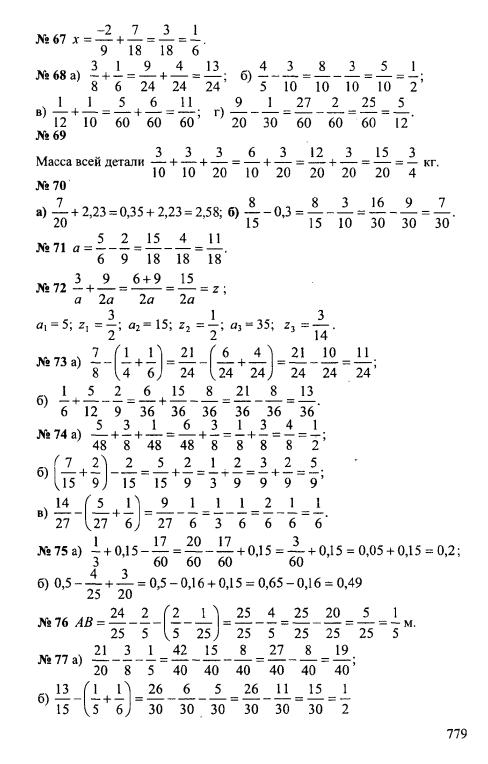 № 67 $x = \frac{-2}{9} + \frac{7}{18} = \frac{3}{18} = \frac{1}{6}$.

№ 68 а) $\frac{3}{8} + \frac{1}{6} = \frac{9}{24} + \frac{4}{24} = \frac{13}{24}$; б) $\frac{4}{5} - \frac{3}{10} = \frac{8}{10} - \frac{3}{10} = \frac{5}{10} = \frac{1}{2}$;

в) $\frac{1}{12} + \frac{1}{10} = \frac{5}{60} + \frac{6}{60} = \frac{11}{60}$; г) $\frac{9}{20} - \frac{1}{30} = \frac{27}{60} - \frac{2}{60} = \frac{25}{60} = \frac{5}{12}$.

№ 69

Масса всей детали $\frac{3}{10} + \frac{3}{10} + \frac{3}{20} = \frac{6}{10} + \frac{3}{20} = \frac{12}{20} + \frac{3}{20} = \frac{15}{20} = \frac{3}{4}$ кг.

№ 70

а) $\frac{7}{20} + 2,23 = 0,35 + 2,23 = 2,58$; б) $\frac{8}{15} - 0,3 = \frac{8}{15} - \frac{3}{10} = \frac{16}{30} - \frac{9}{30} = \frac{7}{30}$.

№ 71 $a = \frac{5}{6} - \frac{2}{9} = \frac{15}{18} - \frac{4}{18} = \frac{11}{18}$.

№ 72 $\frac{3}{a} + \frac{9}{2a} = \frac{6+9}{2a} = \frac{15}{2a} = z$;

$a_1 = 5$; $z_1 = \frac{3}{2}$; $a_2 = 15$; $z_2 = \frac{1}{2}$; $a_3 = 35$; $z_3 = \frac{3}{14}$.

№ 73 а) $\frac{7}{8} - \left(\frac{1}{4} + \frac{1}{6}\right) = \frac{21}{24} - \left(\frac{6}{24} + \frac{4}{24}\right) = \frac{21}{24} - \frac{10}{24} = \frac{11}{24}$;

б) $\frac{1}{6} + \frac{5}{12} - \frac{2}{9} = \frac{6}{36} + \frac{15}{36} - \frac{8}{36} = \frac{21}{36} - \frac{8}{36} = \frac{13}{36}$.

№ 74 а) $\frac{5}{48} + \frac{3}{8} + \frac{1}{48} = \frac{6}{48} + \frac{3}{8} = \frac{1}{8} + \frac{3}{8} = \frac{4}{8} = \frac{1}{2}$;

б) $\left(\frac{7}{15} + \frac{2}{9}\right) - \frac{2}{15} = \frac{5}{15} + \frac{2}{9} = \frac{1}{3} + \frac{2}{9} = \frac{3}{9} + \frac{2}{9} = \frac{5}{9}$;

в) $\frac{14}{27} - \left(\frac{5}{27} + \frac{1}{6}\right) = \frac{9}{27} - \frac{1}{6} = \frac{1}{3} - \frac{1}{6} = \frac{2}{6} - \frac{1}{6} = \frac{1}{6}$.

№ 75 а) $\frac{1}{3} + 0,15 - \frac{17}{60} = \frac{20}{60} - \frac{17}{60} + 0,15 = \frac{3}{60} + 0,15 = 0,05 + 0,15 = 0,2$;

б) $0,5 - \frac{4}{25} + \frac{3}{20} = 0,5 - 0,16 + 0,15 = 0,65 - 0,16 = 0,49$

№ 76 $AB = \frac{24}{25} - \frac{2}{5} - \left(\frac{2}{5} - \frac{1}{25}\right) = \frac{25}{25} - \frac{4}{5} = \frac{25}{25} - \frac{20}{25} = \frac{5}{25} = \frac{1}{5}$ м.

№ 77 а) $\frac{21}{20} - \frac{3}{8} - \frac{1}{5} = \frac{42}{40} - \frac{15}{40} - \frac{8}{40} = \frac{27}{40} - \frac{8}{40} = \frac{19}{40}$;

б) $\frac{13}{15} - \left(\frac{1}{5} + \frac{1}{6}\right) = \frac{26}{30} - \frac{6}{30} - \frac{5}{30} = \frac{26}{30} - \frac{11}{30} = \frac{15}{30} = \frac{1}{2}$

779